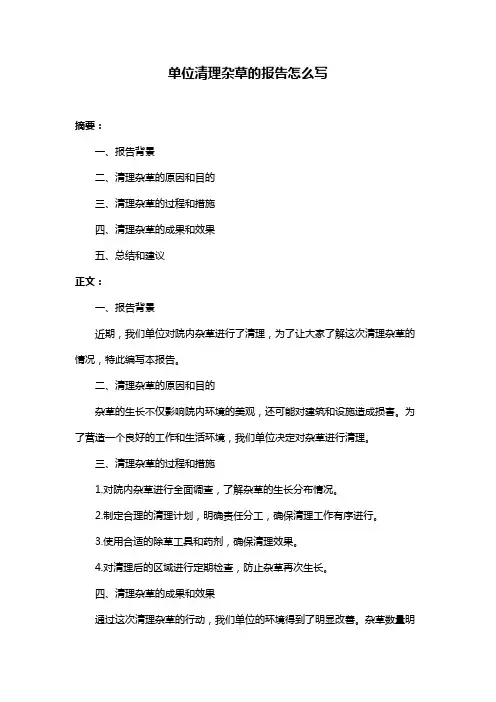 单位清理杂草的报告怎么写

摘要：

一、报告背景

二、清理杂草的原因和目的

三、清理杂草的过程和措施

四、清理杂草的成果和效果

五、总结和建议

正文：

一、报告背景

近期，我们单位对院内杂草进行了清理，为了让大家了解这次清理杂草的情况，特此编写本报告。

二、清理杂草的原因和目的

杂草的生长不仅影响院内环境的美观，还可能对建筑和设施造成损害。为了营造一个良好的工作和生活环境，我们单位决定对杂草进行清理。

三、清理杂草的过程和措施

1.对院内杂草进行全面调查，了解杂草的生长分布情况。

2.制定合理的清理计划，明确责任分工，确保清理工作有序进行。

3.使用合适的除草工具和药剂，确保清理效果。

4.对清理后的区域进行定期检查，防止杂草再次生长。

四、清理杂草的成果和效果

通过这次清理杂草的行动，我们单位的环境得到了明显改善。杂草数量明